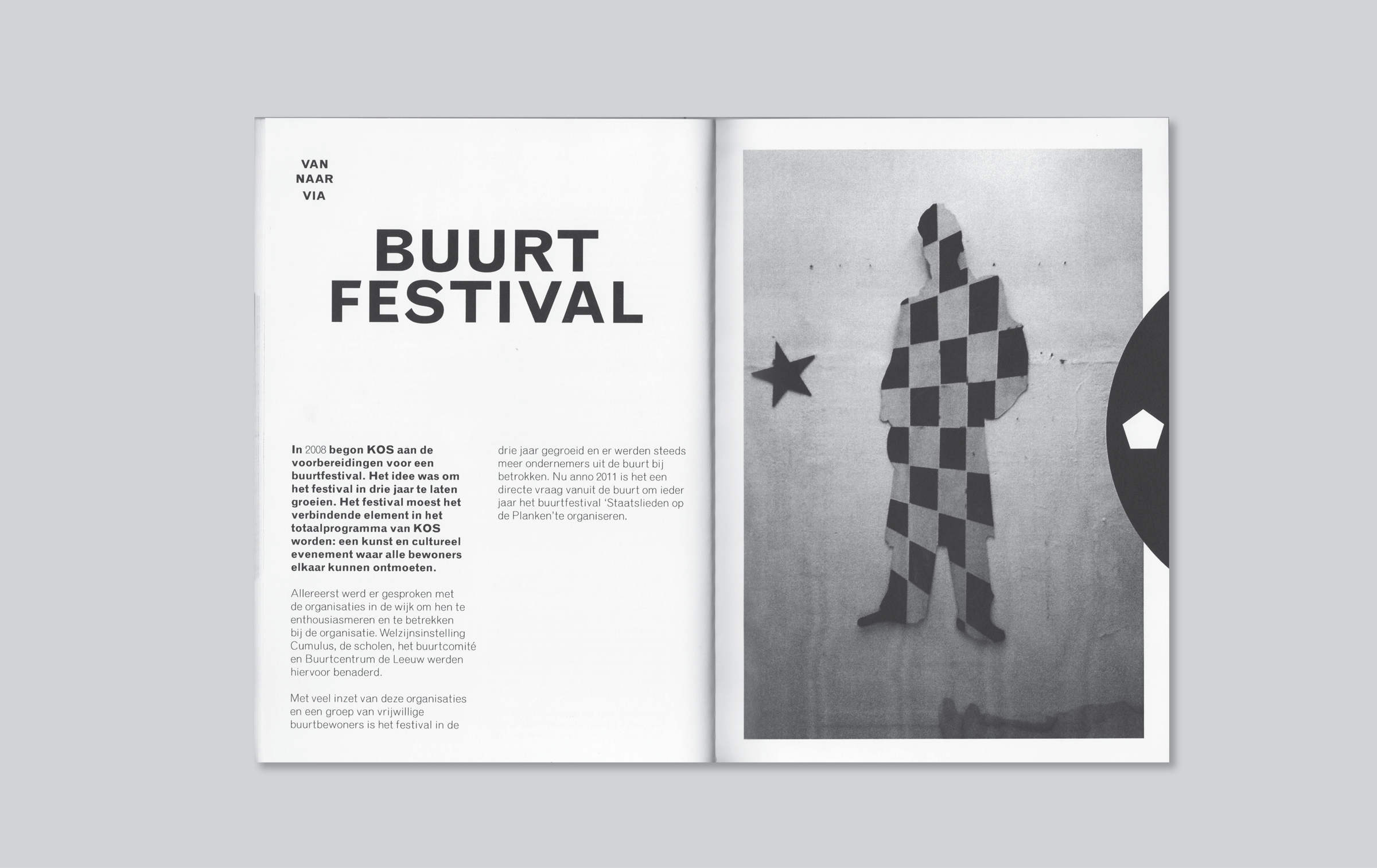 VAN
NAAR
VIA

BUURT
FESTIVAL

In 2008 begon KOS aan de voorbereidingen voor een buurtfestival. Het idee was om het festival in drie jaar te laten groeien. Het festival moest het verbindende element in het totaalprogramma van KOS worden: een kunst en cultureel evenement waar alle bewoners elkaar kunnen ontmoeten.

Allereerst werd er gesproken met de organisaties in de wijk om hen te enthousiasmeren en te betrekken bij de organisatie. Welzijnsinstelling Cumulus, de scholen, het buurtcomité en Buurtcentrum de Leeuw werden hiervoor benaderd.

Met veel inzet van deze organisaties en een groep van vrijwillige buurtbewoners is het festival in de drie jaar gegroeid en er werden steeds meer ondernemers uit de buurt bij betrokken. Nu anno 2011 is het een directe vraag vanuit de buurt om ieder jaar het buurtfestival 'Staatslieden op de Planken'te organiseren.